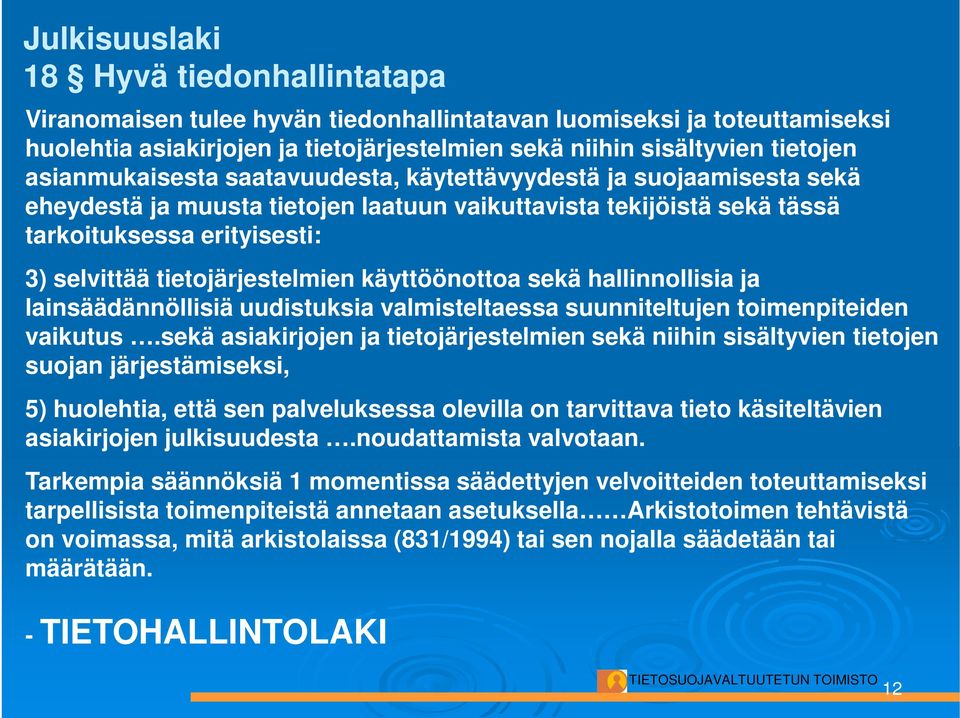 Julkisuuslaki
18 § Hyvä tiedonhallintatapa

Viranomaisen tulee hyvän tiedonhallintatavan luomiseksi ja toteuttamiseksi huolehtia asiakirjojen ja tietojärjestelmien sekä niihin sisältyvien tietojen asianmukaisesta saatavuudesta, käytettävyydestä ja suojaamisesta sekä eheydestä ja muusta tietojen laatuun vaikuttavista tekijöistä sekä tässä tarkoituksessa erityisesti:

3) selvittää tietojärjestelmien käyttöönottoa sekä hallinnollisia ja lainsäädännöllisiä uudistuksia valmisteltaessa suunniteltujen toimenpiteiden vaikutus ….sekä asiakirjojen ja tietojärjestelmien sekä niihin sisältyvien tietojen suojan järjestämiseksi,

5) huolehtia, että sen palveluksessa olevilla on tarvittava tieto käsiteltävien asiakirjojen julkisuudesta ….noudattamista valvotaan.

Tarkempia säännöksiä 1 momentissa säädettyjen velvoitteiden toteuttamiseksi tarpellisista toimenpiteistä annetaan asetuksella……Arkistotoimen tehtävistä on voimassa, mitä arkistolaissa (831/1994) tai sen nojalla säädetään tai määrätään.

- TIETOHALLINTOLAKI

TIETOSUOJAVALTUUTETUN TOIMISTO
12